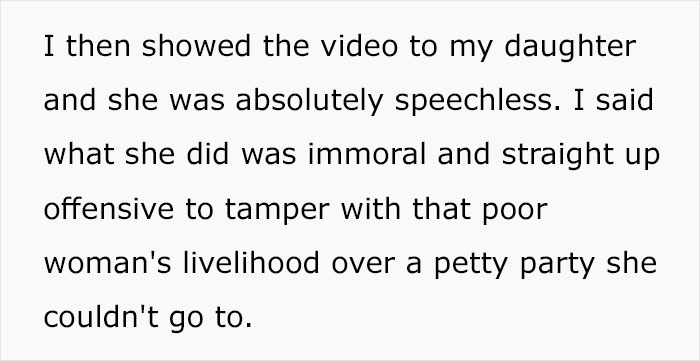 I then showed the video to my daughter and she was absolutely speechless. I said what she did was immoral and straight up offensive to tamper with that poor woman's livelihood over a petty party she couldn't go to.